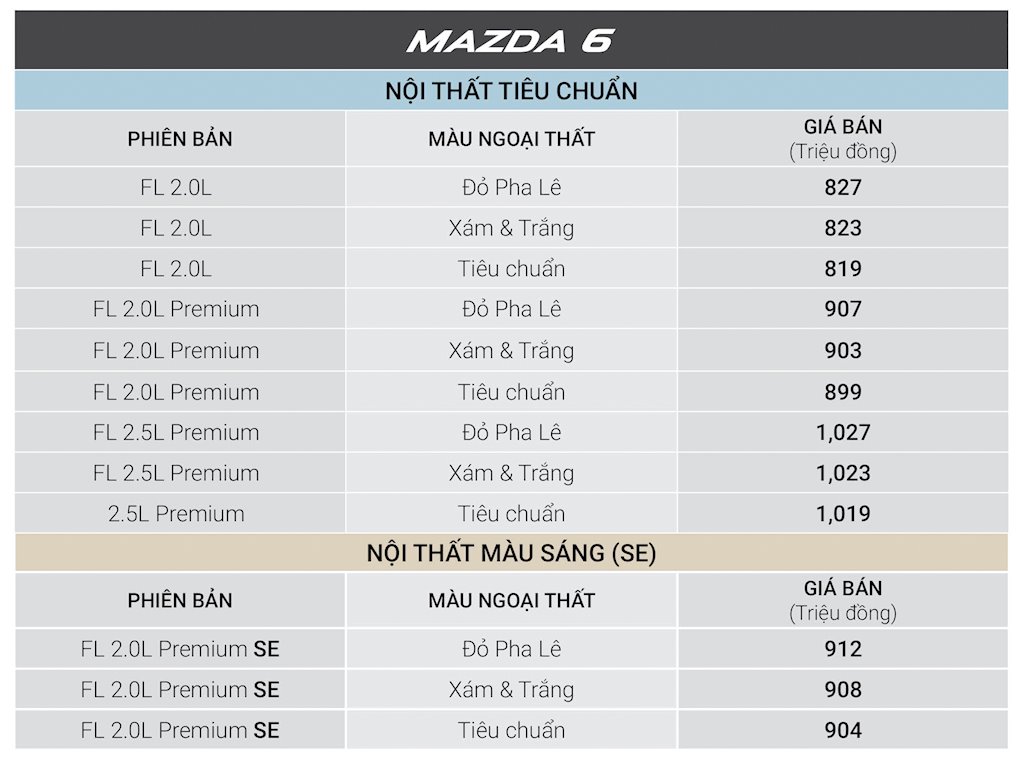 MAZDA 6

NỘI THẤT TIÊU CHUẨN

| PHIÊN BẢN | MÀU NGOẠI THẤT | GIÁ BÁN (Triệu đồng) |
|---|---|---|
| FL 2.0L | Đỏ Pha Lê | 827 |
| FL 2.0L | Xám & Trắng | 823 |
| FL 2.0L | Tiêu chuẩn | 819 |
| FL 2.0L Premium | Đỏ Pha Lê | 907 |
| FL 2.0L Premium | Xám & Trắng | 903 |
| FL 2.0L Premium | Tiêu chuẩn | 899 |
| FL 2.5L Premium | Đỏ Pha Lê | 1,027 |
| FL 2.5L Premium | Xám & Trắng | 1,023 |
| 2.5L Premium | Tiêu chuẩn | 1,019 |

NỘI THẤT MÀU SÁNG (SE)

| PHIÊN BẢN | MÀU NGOẠI THẤT | GIÁ BÁN (Triệu đồng) |
|---|---|---|
| FL 2.0L Premium SE | Đỏ Pha Lê | 912 |
| FL 2.0L Premium SE | Xám & Trắng | 908 |
| FL 2.0L Premium SE | Tiêu chuẩn | 904 |